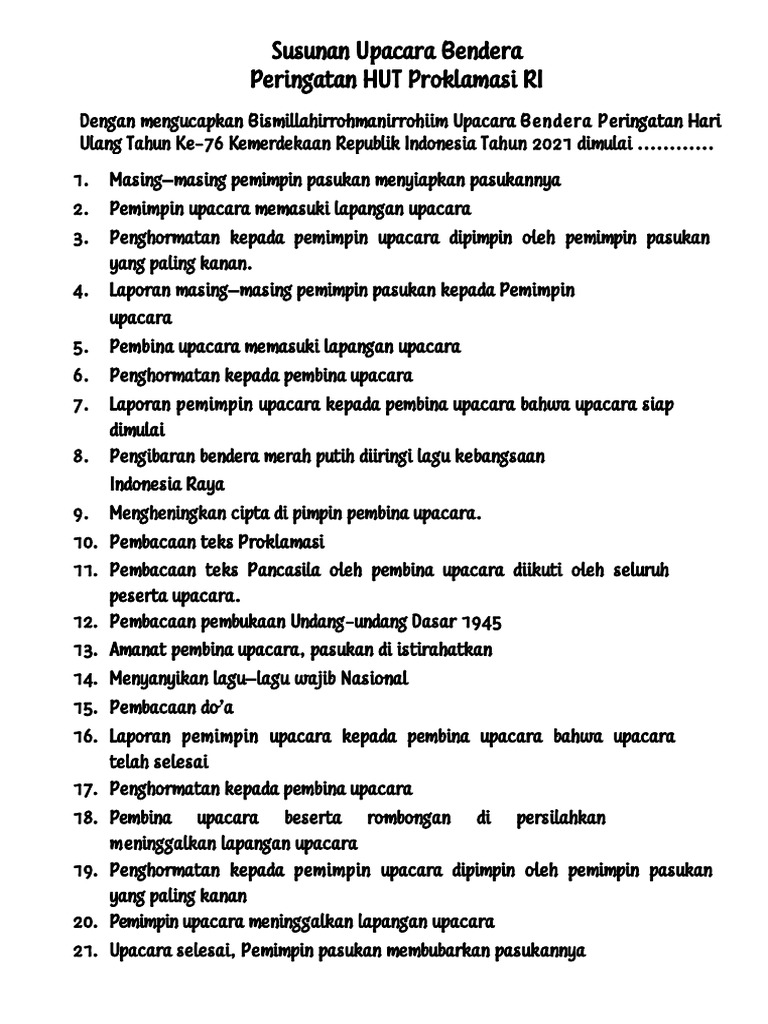 Susunan Upacara Bendera
Peringatan HUT Proklamasi RI

Dengan mengucapkan Bismillahirrohmanirrohiim Upacara Bendera Peringatan Hari Ulang Tahun Ke-76 Kemerdekaan Republik Indonesia Tahun 2021 dimulai …………

1. Masing–masing pemimpin pasukan menyiapkan pasukannya
2. Pemimpin upacara memasuki lapangan upacara
3. Penghormatan kepada pemimpin upacara dipimpin oleh pemimpin pasukan yang paling kanan.
4. Laporan masing–masing pemimpin pasukan kepada Pemimpin upacara
5. Pembina upacara memasuki lapangan upacara
6. Penghormatan kepada pembina upacara
7. Laporan pemimpin upacara kepada pembina upacara bahwa upacara siap dimulai
8. Pengibaran bendera merah putih diiringi lagu kebangsaan Indonesia Raya
9. Mengheningkan cipta di pimpin pembina upacara.
10. Pembacaan teks Proklamasi
11. Pembacaan teks Pancasila oleh pembina upacara diikuti oleh seluruh peserta upacara.
12. Pembacaan pembukaan Undang-undang Dasar 1945
13. Amanat pembina upacara, pasukan di istirahatkan
14. Menyanyikan lagu–lagu wajib Nasional
15. Pembacaan do'a
16. Laporan pemimpin upacara kepada pembina upacara bahwa upacara telah selesai
17. Penghormatan kepada pembina upacara
18. Pembina upacara beserta rombongan di persilahkan meninggalkan lapangan upacara
19. Penghormatan kepada pemimpin upacara dipimpin oleh pemimpin pasukan yang paling kanan
20. Pemimpin upacara meninggalkan lapangan upacara
21. Upacara selesai, Pemimpin pasukan membubarkan pasukannya